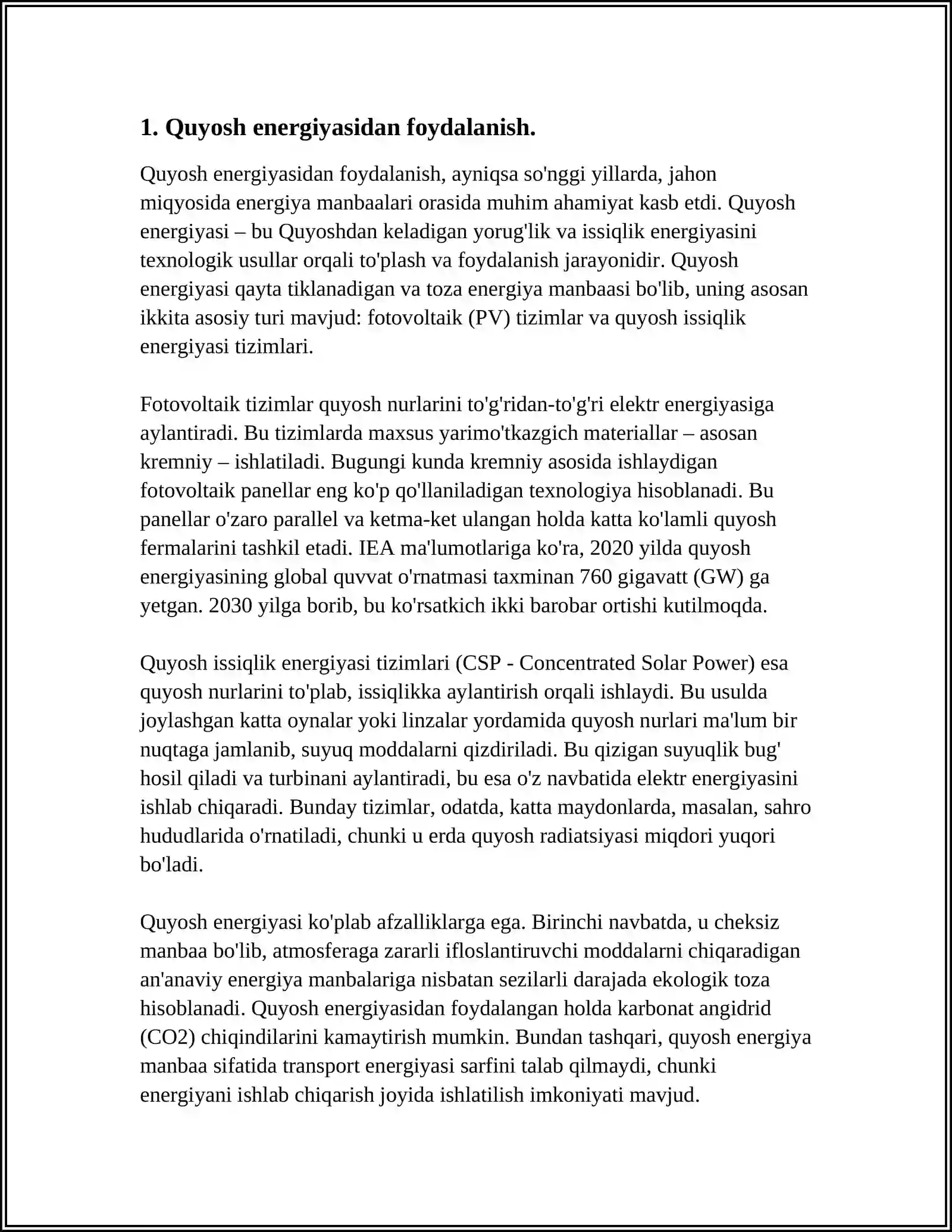 1. Quyosh energiyasidan foydalanish.

Quyosh energiyasidan foydalanish, ayniqsa so'nggi yillarda, jahon miqyosida energiya manbaalari orasida muhim ahamiyat kasb etdi. Quyosh energiyasi – bu Quyoshdan keladigan yorug'lik va issiqlik energiyasini texnologik usullar orqali to'plash va foydalanish jarayonidir. Quyosh energiyasi qayta tiklanadigan va toza energiya manbaasi bo'lib, uning asosan ikkita asosiy turi mavjud: fotovoltaik (PV) tizimlar va quyosh issiqlik energiyasi tizimlari.

Fotovoltaik tizimlar quyosh nurlarini to'g'ridan-to'g'ri elektr energiyasiga aylantiradi. Bu tizimlarda maxsus yarimo'tkazgich materiallar – asosan kremniy – ishlatiladi. Bugungi kunda kremniy asosida ishlaydigan fotovoltaik panellar eng ko'p qo'llaniladigan texnologiya hisoblanadi. Bu panellar o'zaro parallel va ketma-ket ulangan holda katta ko'lamli quyosh fermalarini tashkil etadi. IEA ma'lumotlariga ko'ra, 2020 yilda quyosh energiyasining global quvvat o'rnatmasi taxminan 760 gigavatt (GW) ga yetgan. 2030 yilga borib, bu ko'rsatkich ikki barobar ortishi kutilmoqda.

Quyosh issiqlik energiyasi tizimlari (CSP - Concentrated Solar Power) esa quyosh nurlarini to'plab, issiqlikka aylantirish orqali ishlaydi. Bu usulda joylashgan katta oynalar yoki linzalar yordamida quyosh nurlari ma'lum bir nuqtaga jamlanib, suyuq moddalarni qizdiriladi. Bu qizigan suyuqlik bug' hosil qiladi va turbinani aylantiradi, bu esa o'z navbatida elektr energiyasini ishlab chiqaradi. Bunday tizimlar, odatda, katta maydonlarda, masalan, sahro hududlarida o'rnatiladi, chunki u erda quyosh radiatsiyasi miqdori yuqori bo'ladi.

Quyosh energiyasi ko'plab afzalliklarga ega. Birinchi navbatda, u cheksiz manbaa bo'lib, atmosferaga zararli ifloslantiruvchi moddalarni chiqaradigan an'anaviy energiya manbalariga nisbatan sezilarli darajada ekologik toza hisoblanadi. Quyosh energiyasidan foydalangan holda karbonat angidrid (CO2) chiqindilarini kamaytirish mumkin. Bundan tashqari, quyosh energiya manbaa sifatida transport energiyasi sarfini talab qilmaydi, chunki energiyani ishlab chiqarish joyida ishlatilish imkoniyati mavjud.